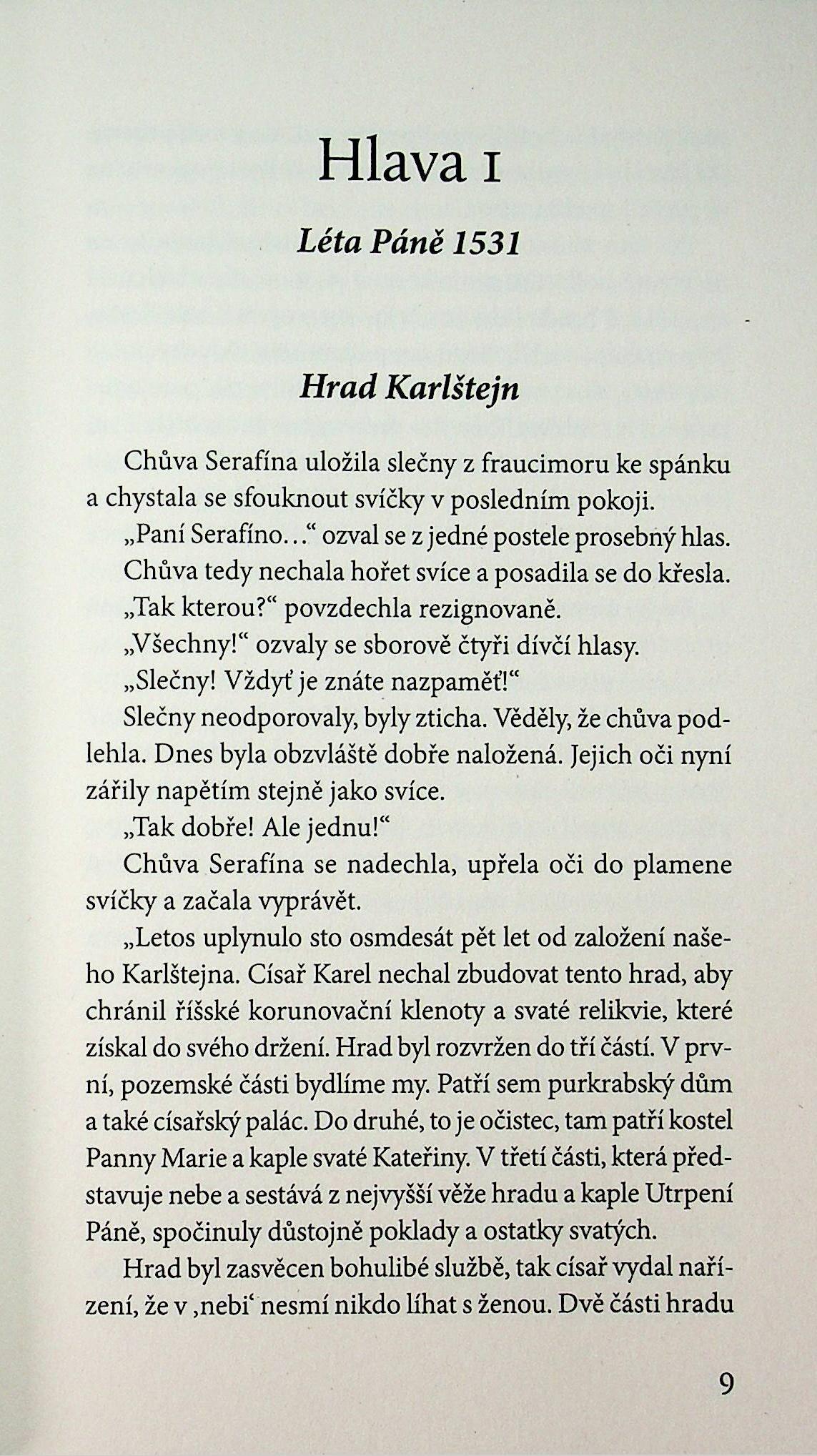 Hlava I

Léta Páně 1531

Hrad Karlštejn

Chůva Serafína uložila slečny z fraucimoru ke spánku a chystala se sfouknout svíčky v posledním pokoji.

„Paní Serafíno…“ ozval se z jedné postele prosebný hlas.

Chůva tedy nechala hořet svíce a posadila se do křesla.

„Tak kterou?“ povzdechla rezignovaně.

„Všechny!“ ozvaly se sborově čtyři dívčí hlasy.

„Slečny! Vždyť je znáte nazpaměť!“

Slečny neodporovaly, byly zticha. Věděly, že chůva podlehla. Dnes byla obzvláště dobře naložená. Jejich oči nyní zářily napětím stejně jako svíce.

„Tak dobře! Ale jednu!“

Chůva Serafína se nadechla, upřela oči do plamene svíčky a začala vyprávět.

„Letos uplynulo sto osmdesát pět let od založení našeho Karlštejna. Císař Karel nechal zbudovat tento hrad, aby chránil říšské korunovační klenoty a svaté relikvie, které získal do svého držení. Hrad byl rozvržen do tří částí. V první, pozemské části bydlíme my. Patří sem purkrabský dům a také císařský palác. Do druhé, to je očistec, tam patří kostel Panny Marie a kaple svaté Kateřiny. V třetí části, která představuje nebe a sestává z nejvyšší věže hradu a kaple Utrpení Páně, spočinuly důstojně poklady a ostatky svatých.

Hrad byl zasvěcen bohulibé službě, tak císař vydal nařízení, že v ‚nebi‘ nesmí nikdo líhat s ženou. Dvě části hradu

9